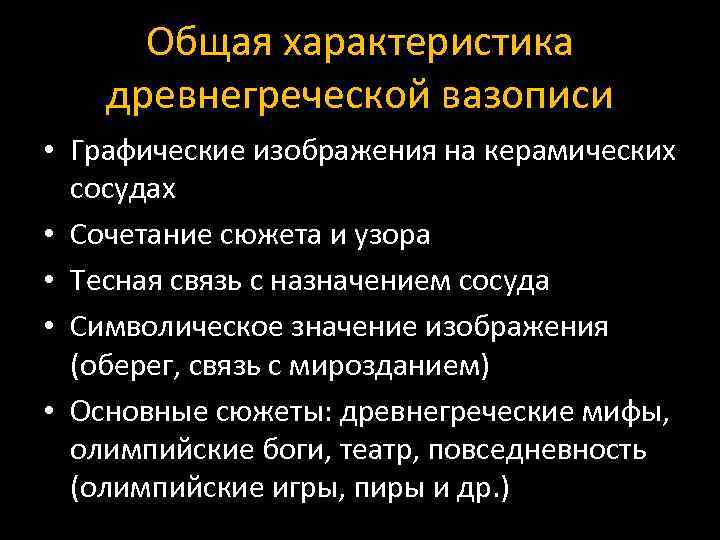 Общая характеристика древнегреческой вазописи

• Графические изображения на керамических сосудах
• Сочетание сюжета и узора
• Тесная связь с назначением сосуда
• Символическое значение изображения (оберег, связь с мирозданием)
• Основные сюжеты: древнегреческие мифы, олимпийские боги, театр, повседневность (олимпийские игры, пиры и др.)